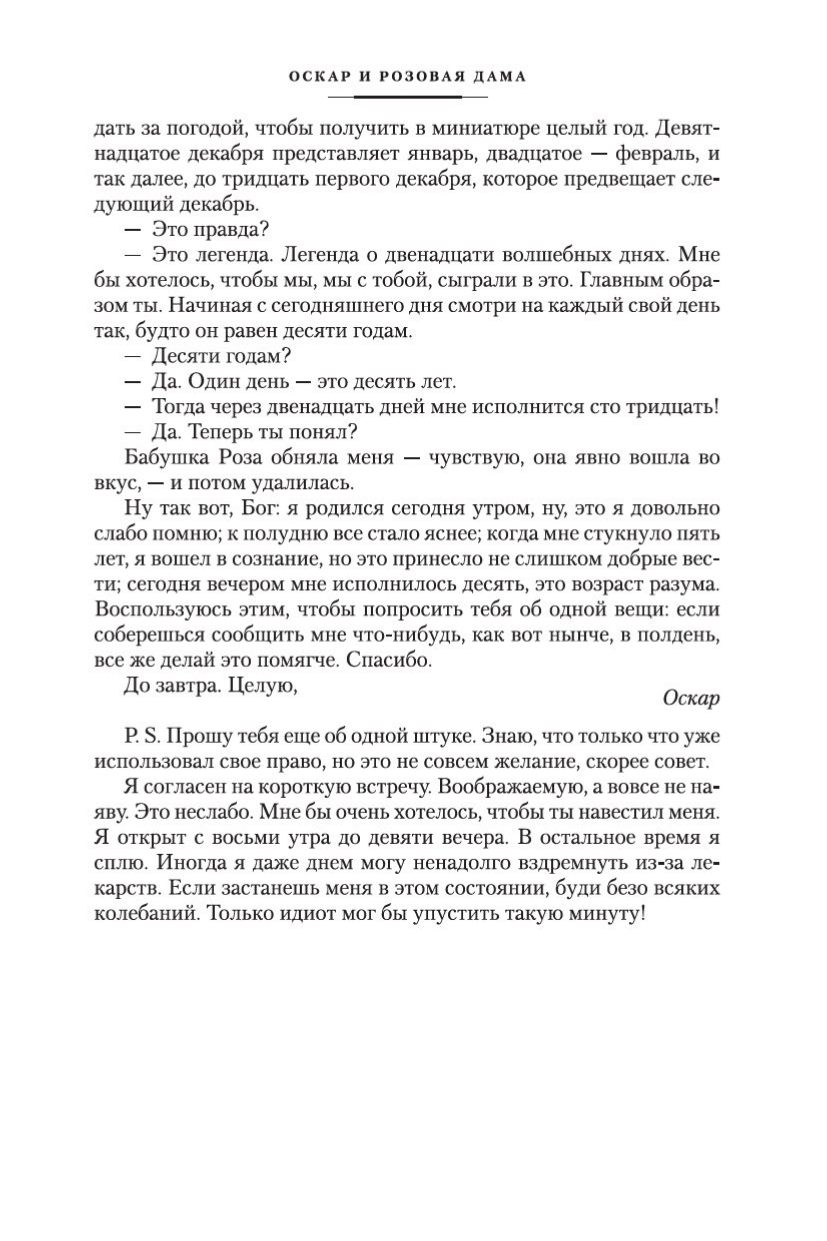 ОСКАР И РОЗОВАЯ ДАМА

дать за погодой, чтобы получить в миниатюре целый год. Девятнадцатое декабря представляет январь, двадцатое — февраль, и так далее, до тридцать первого декабря, которое предвещает следующий декабрь.

— Это правда?

— Это легенда. Легенда о двенадцати волшебных днях. Мне бы хотелось, чтобы мы, мы с тобой, сыграли в это. Главным образом ты. Начиная с сегодняшнего дня смотри на каждый свой день так, будто он равен десяти годам.

— Десяти годам?

— Да. Один день — это десять лет.

— Тогда через двенадцать дней мне исполнится сто тридцать!

— Да. Теперь ты понял?

Бабушка Роза обняла меня — чувствую, она явно вошла во вкус, — и потом удалилась.

Ну так вот, Бог: я родился сегодня утром, ну, это я довольно слабо помню; к полудню все стало яснее; когда мне стукнуло пять лет, я вошел в сознание, но это принесло не слишком добрые вести; сегодня вечером мне исполнилось десять, это возраст разума. Воспользуюсь этим, чтобы попросить тебя об одной вещи: если соберешься сообщить мне что-нибудь, как вот нынче, в полдень, все же делай это помягче. Спасибо.

До завтра. Целую,

Оскар

P. S. Прошу тебя еще об одной штуке. Знаю, что только что уже использовал свое право, но это не совсем желание, скорее совет.

Я согласен на короткую встречу. Воображаемую, а вовсе не наяву. Это неслабо. Мне бы очень хотелось, чтобы ты навестил меня. Я открыт с восьми утра до девяти вечера. В остальное время я сплю. Иногда я даже днем могу ненадолго вздремнуть из-за лекарств. Если застанешь меня в этом состоянии, буди безо всяких колебаний. Только идиот мог бы упустить такую минуту!